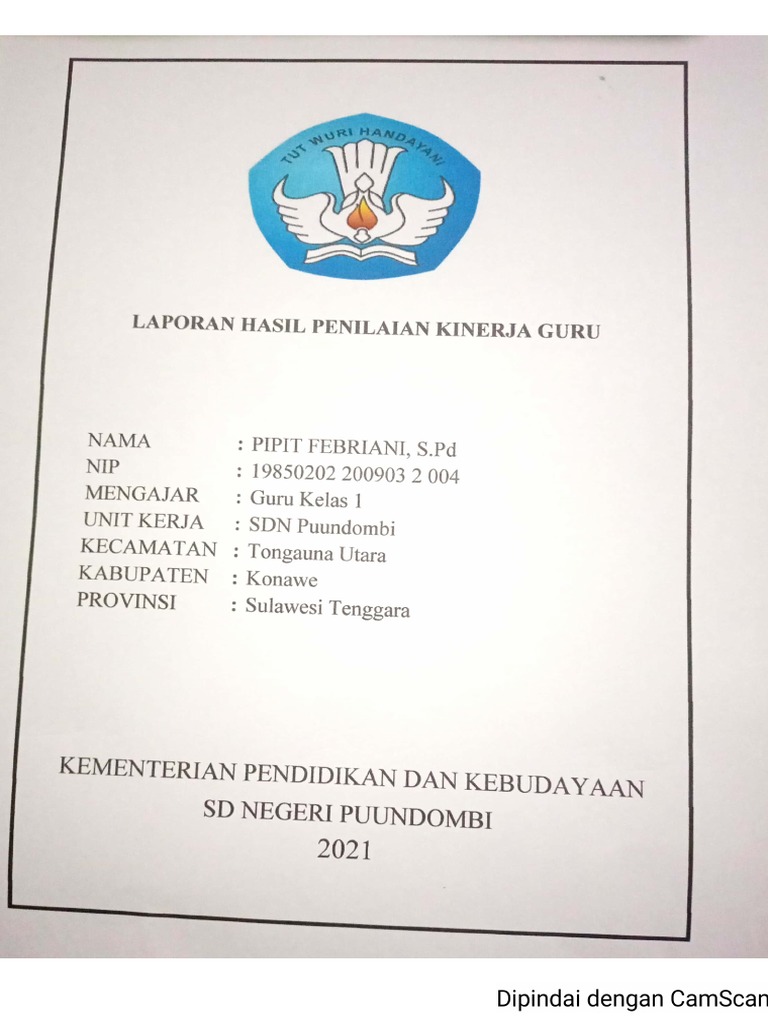 TUT WURI HANDAYANI

LAPORAN HASIL PENILAIAN KINERJA GURU

NAMA : PIPIT FEBRIANI, S.Pd
NIP : 19850202 200903 2 004
MENGAJAR : Guru Kelas 1
UNIT KERJA : SDN Puundombi
KECAMATAN : Tongauna Utara
KABUPATEN : Konawe
PROVINSI : Sulawesi Tenggara

KEMENTERIAN PENDIDIKAN DAN KEBUDAYAAN
SD NEGERI PUUNDOMBI
2021

Dipindai dengan CamScan